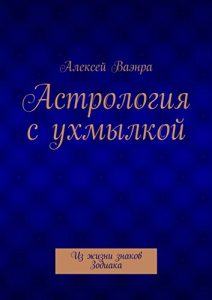 Алексей Ваэнра

Астрология с ухмылкой

Из жизни знаков Зодиака